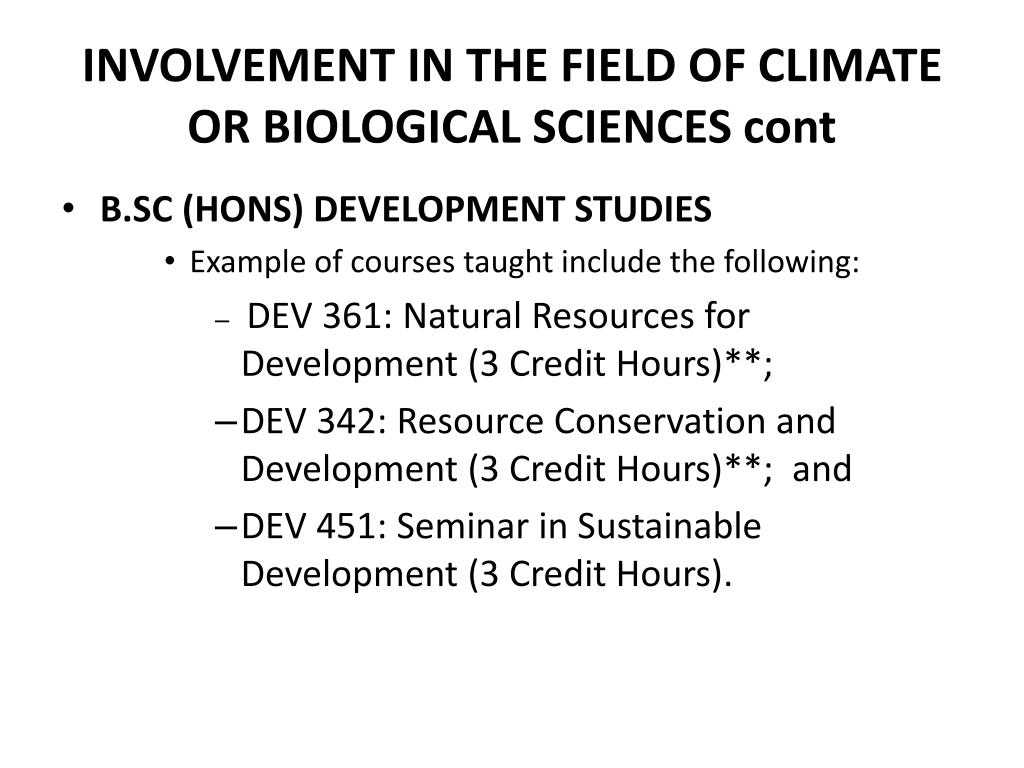 INVOLVEMENT IN THE FIELD OF CLIMATE OR BIOLOGICAL SCIENCES cont

• B.SC (HONS) DEVELOPMENT STUDIES
  • Example of courses taught include the following:
    – DEV 361: Natural Resources for Development (3 Credit Hours)**;
    – DEV 342: Resource Conservation and Development (3 Credit Hours)**; and
    – DEV 451: Seminar in Sustainable Development (3 Credit Hours).